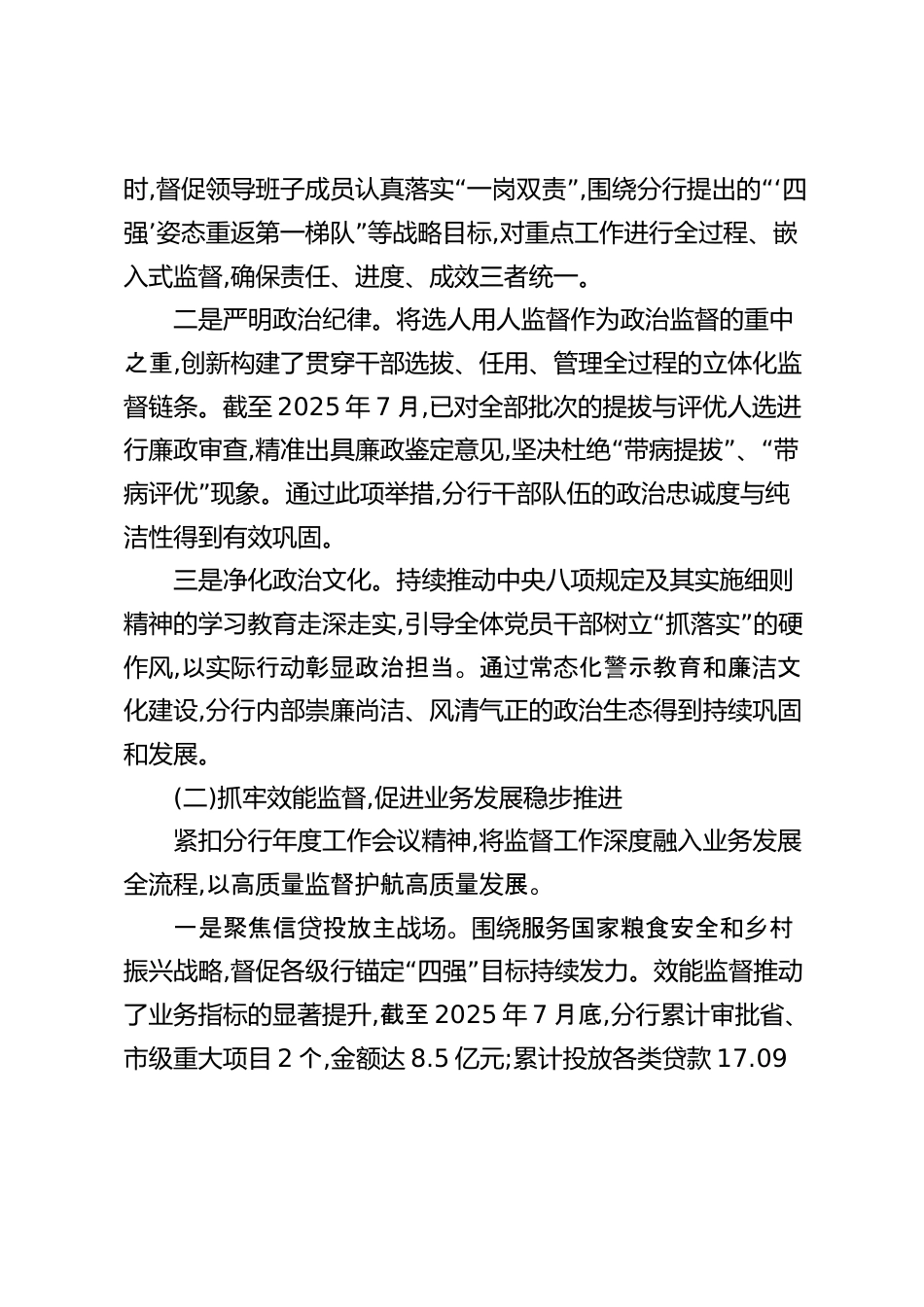 时,督促领导班子成员认真落实“一岗双责”,围绕分行提出的“‘四强’姿态重返第一梯队”等战略目标,对重点工作进行全过程、嵌入式监督,确保责任、进度、成效三者统一。

二是严明政治纪律。将选人用人监督作为政治监督的重中之重,创新构建了贯穿干部选拔、任用、管理全过程的立体化监督链条。截至 2025 年 7 月,已对全部批次的提拔与评优人选进行廉政审查,精准出具廉政鉴定意见,坚决杜绝“带病提拔”、“带病评优”现象。通过此项举措,分行干部队伍的政治忠诚度与纯洁性得到有效巩固。

三是净化政治文化。持续推动中央八项规定及其实施细则精神的学习教育走深走实,引导全体党员干部树立“抓落实”的硬作风,以实际行动彰显政治担当。通过常态化警示教育和廉洁文化建设,分行内部崇廉尚洁、风清气正的政治生态得到持续巩固和发展。

(二)抓牢效能监督,促进业务发展稳步推进

紧扣分行年度工作会议精神,将监督工作深度融入业务发展全流程,以高质量监督护航高质量发展。

一是聚焦信贷投放主战场。围绕服务国家粮食安全和乡村振兴战略,督促各级行锚定“四强”目标持续发力。效能监督推动了业务指标的显著提升,截至 2025 年 7 月底,分行累计审批省、市级重大项目 2 个,金额达 8.5 亿元;累计投放各类贷款 17.09